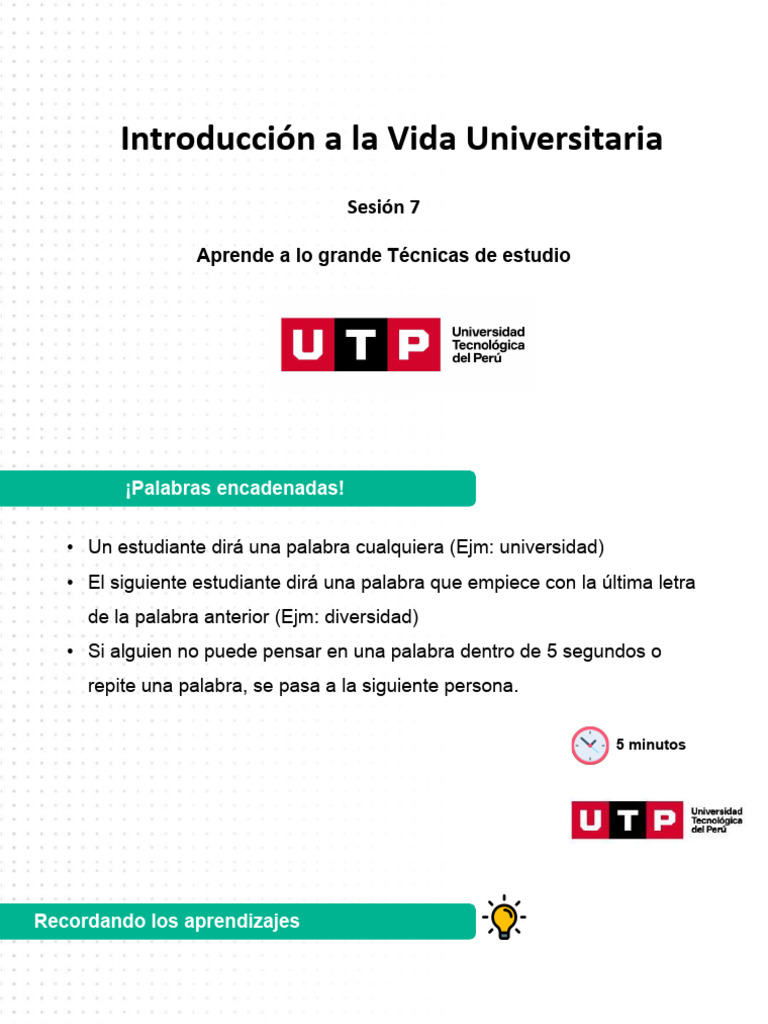 Introducción a la Vida Universitaria

Sesión 7

Aprende a lo grande Técnicas de estudio

UTP Universidad Tecnológica del Perú

¡Palabras encadenadas!

• Un estudiante dirá una palabra cualquiera (Ejm: universidad)
• El siguiente estudiante dirá una palabra que empiece con la última letra de la palabra anterior (Ejm: diversidad)
• Si alguien no puede pensar en una palabra dentro de 5 segundos o repite una palabra, se pasa a la siguiente persona.

5 minutos

UTP Universidad Tecnológica del Perú

Recordando los aprendizajes